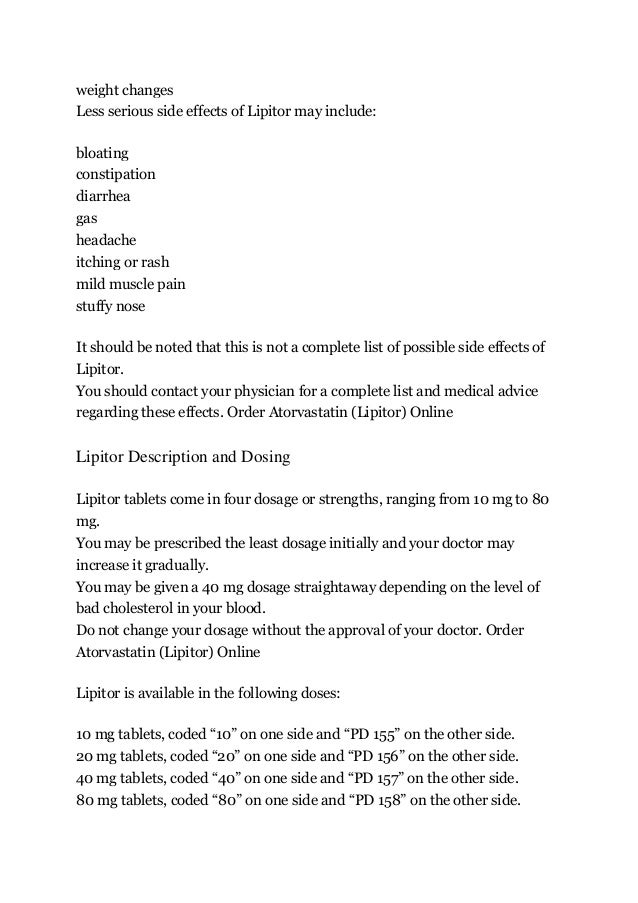 weight changes
Less serious side effects of Lipitor may include:

bloating
constipation
diarrhea
gas
headache
itching or rash
mild muscle pain
stuffy nose

It should be noted that this is not a complete list of possible side effects of Lipitor.
You should contact your physician for a complete list and medical advice regarding these effects. Order Atorvastatin (Lipitor) Online

Lipitor Description and Dosing

Lipitor tablets come in four dosage or strengths, ranging from 10 mg to 80 mg.
You may be prescribed the least dosage initially and your doctor may increase it gradually.
You may be given a 40 mg dosage straightaway depending on the level of bad cholesterol in your blood.
Do not change your dosage without the approval of your doctor. Order Atorvastatin (Lipitor) Online

Lipitor is available in the following doses:

10 mg tablets, coded “10” on one side and “PD 155” on the other side.
20 mg tablets, coded “20” on one side and “PD 156” on the other side.
40 mg tablets, coded “40” on one side and “PD 157” on the other side.
80 mg tablets, coded “80” on one side and “PD 158” on the other side.